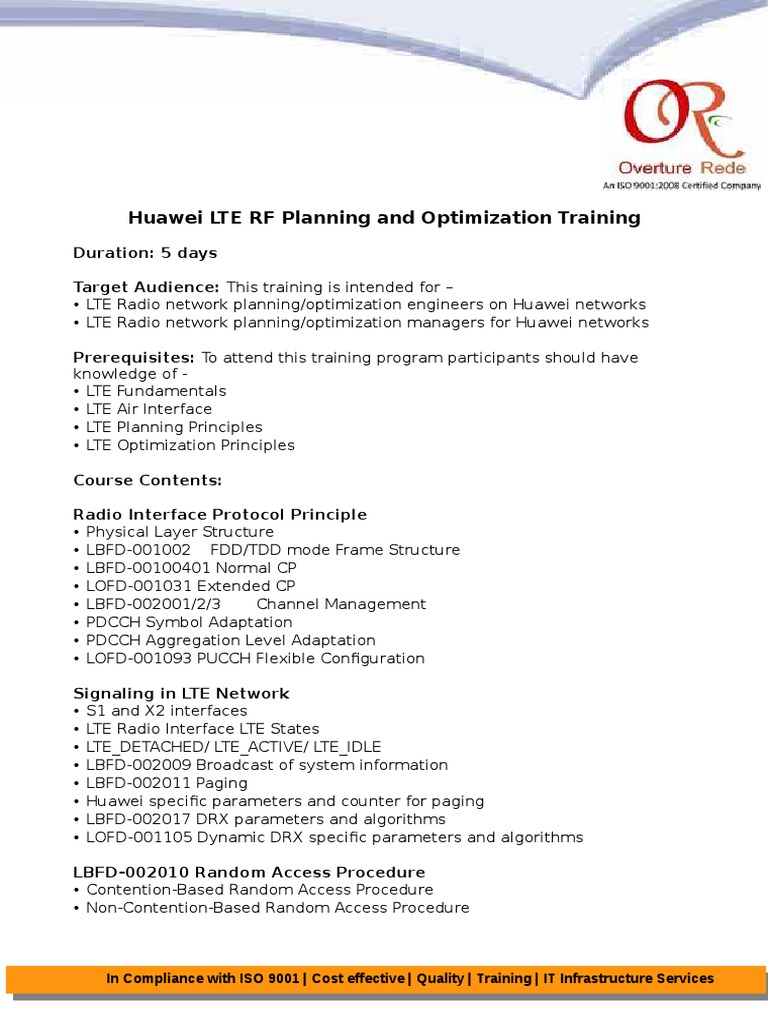 OR
Overture Rede
An ISO 9001:2008 Certified Company

Huawei LTE RF Planning and Optimization Training

Duration: 5 days

Target Audience: This training is intended for –
• LTE Radio network planning/optimization engineers on Huawei networks
• LTE Radio network planning/optimization managers for Huawei networks

Prerequisites: To attend this training program participants should have knowledge of -
• LTE Fundamentals
• LTE Air Interface
• LTE Planning Principles
• LTE Optimization Principles

Course Contents:

Radio Interface Protocol Principle
• Physical Layer Structure
• LBFD-001002 FDD/TDD mode Frame Structure
• LBFD-00100401 Normal CP
• LOFD-001031 Extended CP
• LBFD-002001/2/3 Channel Management
• PDCCH Symbol Adaptation
• PDCCH Aggregation Level Adaptation
• LOFD-001093 PUCCH Flexible Configuration

Signaling in LTE Network
• S1 and X2 interfaces
• LTE Radio Interface LTE States
• LTE_DETACHED/ LTE_ACTIVE/ LTE_IDLE
• LBFD-002009 Broadcast of system information
• LBFD-002011 Paging
• Huawei specific parameters and counter for paging
• LBFD-002017 DRX parameters and algorithms
• LOFD-001105 Dynamic DRX specific parameters and algorithms

LBFD-002010 Random Access Procedure
• Contention-Based Random Access Procedure
• Non-Contention-Based Random Access Procedure

In Compliance with ISO 9001 | Cost effective | Quality | Training | IT Infrastructure Services